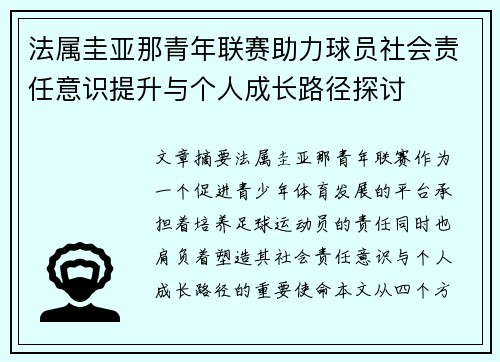 法属圭亚那青年联赛助力球员社会责任意识提升与个人成长路径探讨

文章摘要法属圭亚那青年联赛作为一个促进青少年体育发展的平台承担着培养足球运动员的责任同时也肩负着塑造其社会责任意识与个人成长路径的重要使命本文从四个方